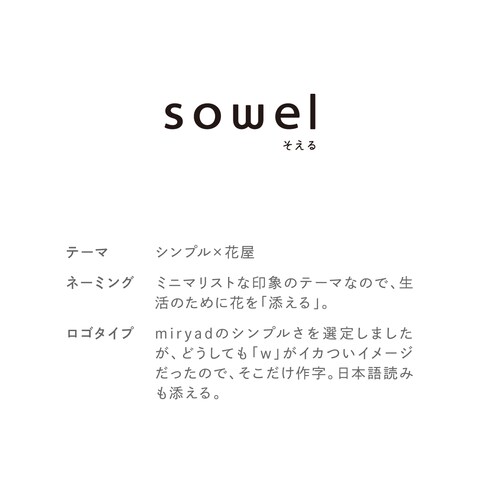 sowel
そえる

テーマ シンプル×花屋

ネーミング ミニマリストな印象のテーマなので、生活のために花を「添える」。

ロゴタイプ miryadのシンプルさを選定しましたが、どうしても「w」がイカついイメージだったので、そこだけ作字。日本語読みも添える。